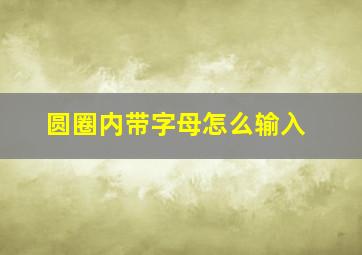 圆圈内带字母怎么输入